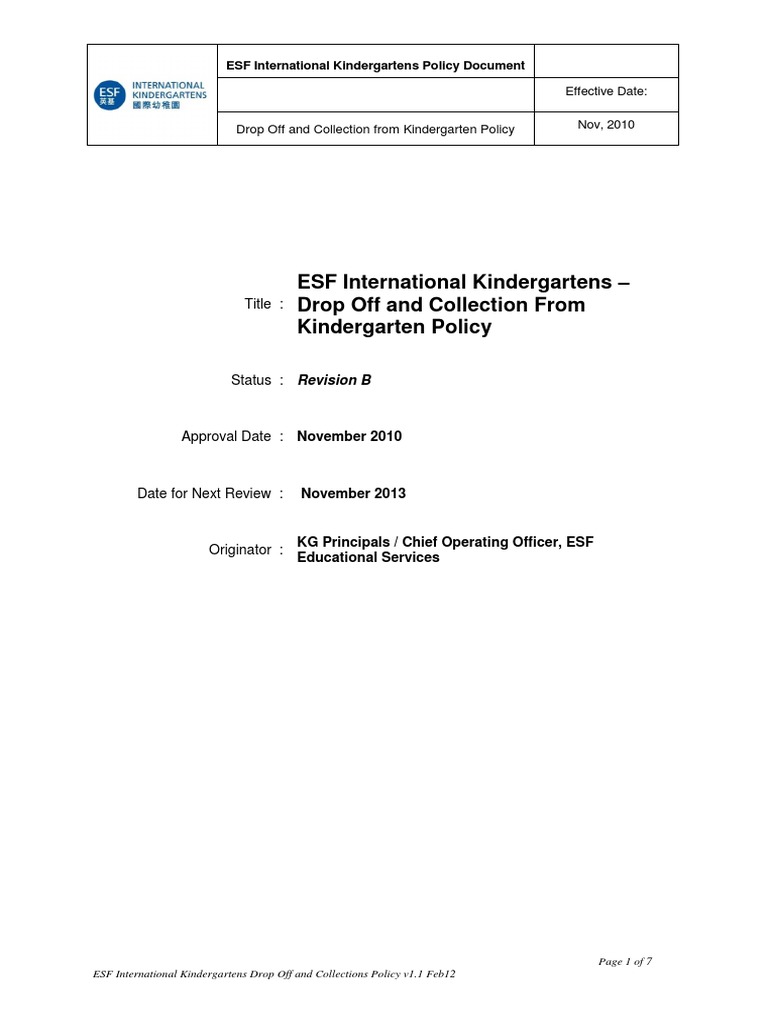 | ESF 英基 INTERNATIONAL KINDERGARTENS 國際幼稚園 | ESF International Kindergartens Policy Document | |
|---|---|---|
| | | Effective Date: |
| | Drop Off and Collection from Kindergarten Policy | Nov, 2010 |

Title : ESF International Kindergartens – Drop Off and Collection From Kindergarten Policy

Status : Revision B

Approval Date : November 2010

Date for Next Review : November 2013

Originator : KG Principals / Chief Operating Officer, ESF Educational Services

Page 1 of 7

ESF International Kindergartens Drop Off and Collections Policy v1.1 Feb12